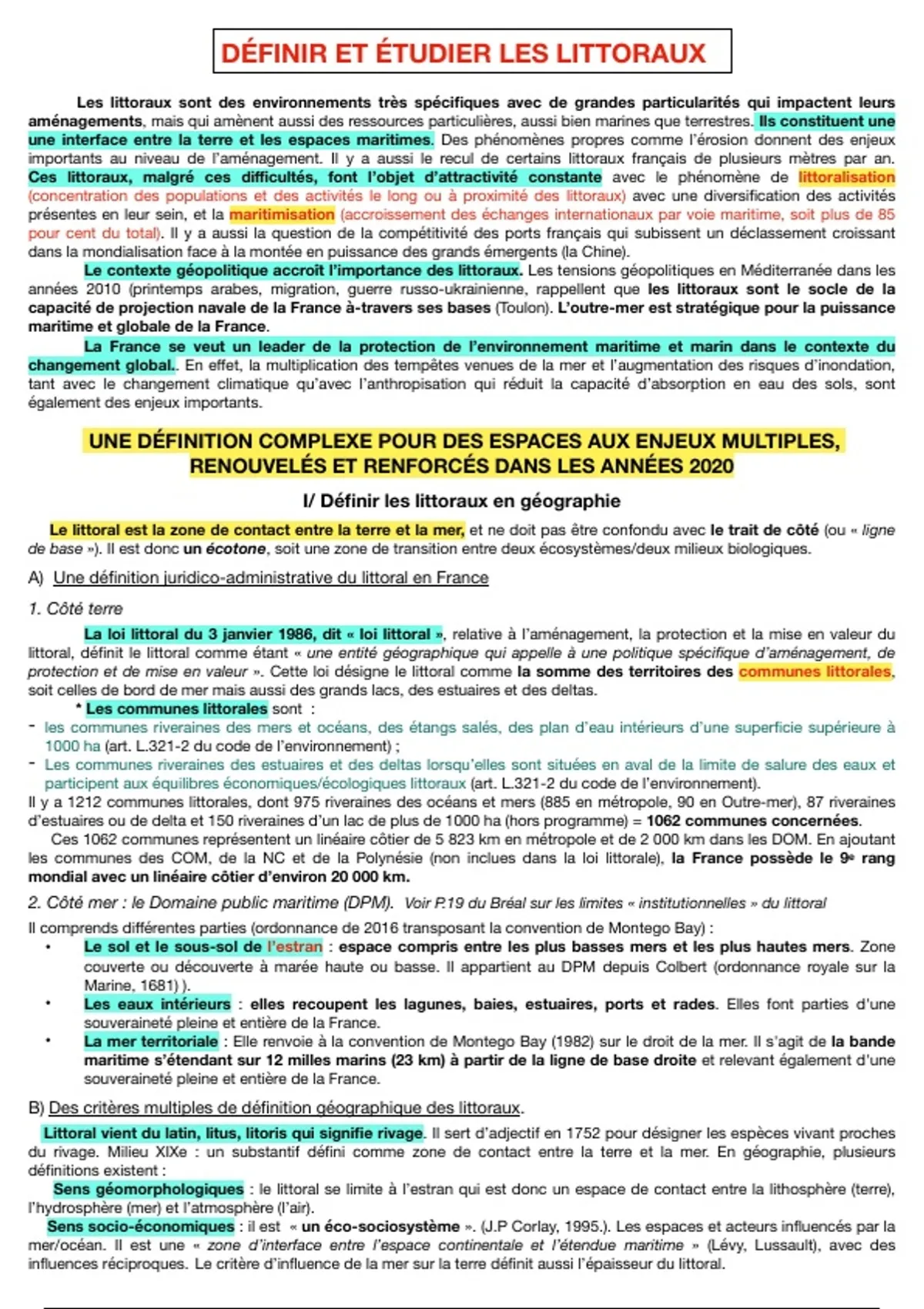 DÉFINIR ET ÉTUDIER LES LITTORAUX

Les littoraux sont des environnements très spécifiques avec de grandes particularités qui impactent leurs aménagements, mais qui amènent aussi des ressources particulières, aussi bien marines que terrestres. Ils constituent une une interface entre la terre et les espaces maritimes. Des phénomènes propres comme l'érosion donnent des enjeux importants au niveau de l'aménagement. Il y a aussi le recul de certains littoraux français de plusieurs mètres par an. Ces littoraux, malgré ces difficultés, font l'objet d'attractivité constante avec le phénomène de littoralisation (concentration des populations et des activités le long ou à proximité des littoraux) avec une diversification des activités présentes en leur sein, et la maritimisation (accroissement des échanges internationaux par voie maritime, soit plus de 85 pour cent du total). Il y a aussi la question de la compétitivité des ports français qui subissent un déclassement croissant dans la mondialisation face à la montée en puissance des grands émergents (la Chine).

Le contexte géopolitique accroit l'importance des littoraux. Les tensions géopolitiques en Méditerranée dans les années 2010 (printemps arabes, migration, guerre russo-ukrainienne, rappellent que les littoraux sont le socle de la capacité de projection navale de la France à-travers ses bases (Toulon). L'outre-mer est stratégique pour la puissance maritime et globale de la France.

La France se veut un leader de la protection de l'environnement maritime et marin dans le contexte du changement global.. En effet, la multiplication des tempêtes venues de la mer et l'augmentation des risques d'inondation, tant avec le changement climatique qu'avec l'anthropisation qui réduit la capacité d'absorption en eau des sols, sont également des enjeux importants.

UNE DÉFINITION COMPLEXE POUR DES ESPACES AUX ENJEUX MULTIPLES, RENOUVELÉS ET RENFORCÉS DANS LES ANNÉES 2020

I/ Définir les littoraux en géographie

Le littoral est la zone de contact entre la terre et la mer, et ne doit pas être confondu avec le trait de côté (ou « ligne de base »). Il est donc un écotone, soit une zone de transition entre deux écosystèmes/deux milieux biologiques.

A) Une définition juridico-administrative du littoral en France

1. Côté terre

La loi littoral du 3 janvier 1986, dit « loi littoral », relative à l'aménagement, la protection et la mise en valeur du littoral, définit le littoral comme étant « une entité géographique qui appelle à une politique spécifique d'aménagement, de protection et de mise en valeur ». Cette loi désigne le littoral comme la somme des territoires des communes littorales, soit celles de bord de mer mais aussi des grands lacs, des estuaires et des deltas.

* Les communes littorales sont :
- les communes riveraines des mers et océans, des étangs salés, des plan d'eau intérieurs d'une superficie supérieure à 1000 ha (art. L.321-2 du code de l'environnement) ;
- Les communes riveraines des estuaires et des deltas lorsqu'elles sont situées en aval de la limite de salure des eaux et participent aux équilibres économiques/écologiques littoraux (art. L.321-2 du code de l'environnement).

Il y a 1212 communes littorales, dont 975 riveraines des océans et mers (885 en métropole, 90 en Outre-mer), 87 riveraines d'estuaires ou de delta et 150 riveraines d'un lac de plus de 1000 ha (hors programme) = 1062 communes concernées.

Ces 1062 communes représentent un linéaire côtier de 5 823 km en métropole et de 2 000 km dans les DOM. En ajoutant les communes des COM, de la NC et de la Polynésie (non inclues dans la loi littorale), la France possède le 9e rang mondial avec un linéaire côtier d'environ 20 000 km.

2. Côté mer : le Domaine public maritime (DPM). Voir P.19 du Bréal sur les limites « institutionnelles » du littoral

Il comprends différentes parties (ordonnance de 2016 transposant la convention de Montego Bay) :
• Le sol et le sous-sol de l'estran : espace compris entre les plus basses mers et les plus hautes mers. Zone couverte ou découverte à marée haute ou basse. Il appartient au DPM depuis Colbert (ordonnance royale sur la Marine, 1681) ).
• Les eaux intérieurs : elles recoupent les lagunes, baies, estuaires, ports et rades. Elles font parties d'une souveraineté pleine et entière de la France.
• La mer territoriale : Elle renvoie à la convention de Montego Bay (1982) sur le droit de la mer. Il s'agit de la bande maritime s'étendant sur 12 milles marins (23 km) à partir de la ligne de base droite et relevant également d'une souveraineté pleine et entière de la France.

B) Des critères multiples de définition géographique des littoraux.

Littoral vient du latin, litus, litoris qui signifie rivage. Il sert d'adjectif en 1752 pour désigner les espèces vivant proches du rivage. Milieu XIXe : un substantif défini comme zone de contact entre la terre et la mer. En géographie, plusieurs définitions existent :

Sens géomorphologiques : le littoral se limite à l'estran qui est donc un espace de contact entre la lithosphère (terre), l'hydrosphère (mer) et l'atmosphère (l'air).

Sens socio-économiques : il est « un éco-sociosystème ». (J.P Corlay, 1995.). Les espaces et acteurs influencés par la mer/océan. Il est une « zone d'interface entre l'espace continentale et l'étendue maritime » (Lévy, Lussault), avec des influences réciproques. Le critère d'influence de la mer sur la terre définit aussi l'épaisseur du littoral.